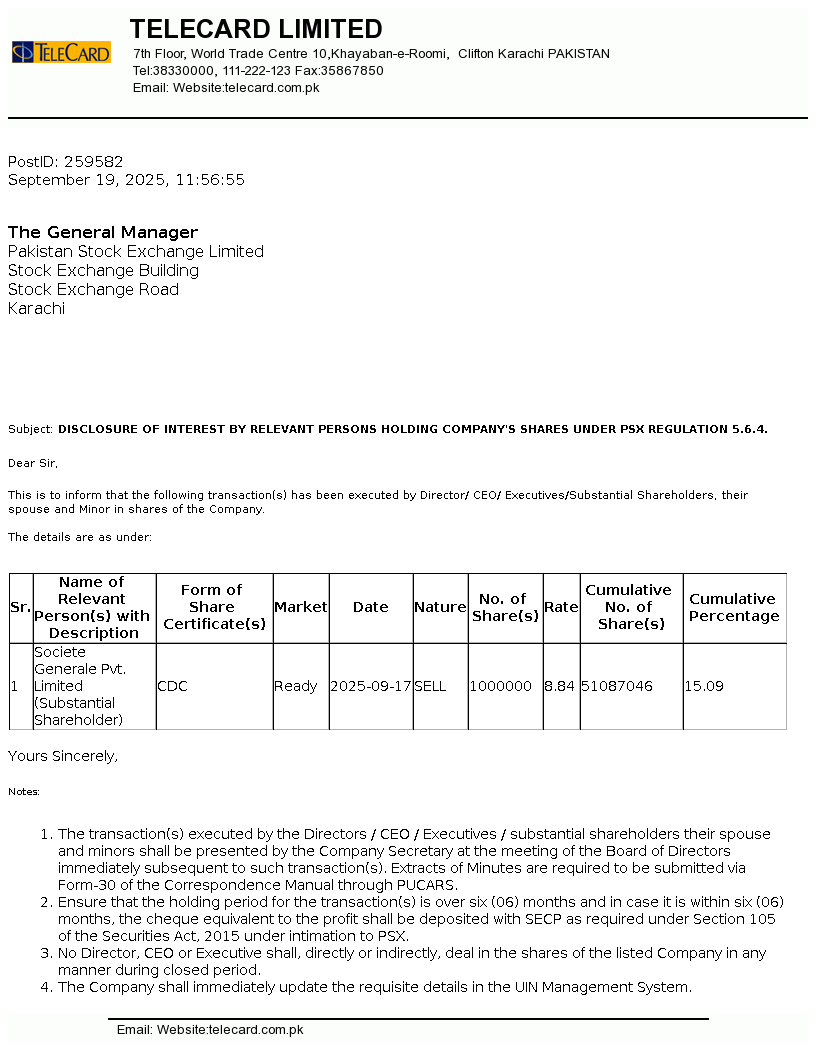 TELECARD

TELECARD LIMITED

7th Floor, World Trade Centre 10,Khayaban-e-Roomi, Clifton Karachi PAKISTAN
Tel:38330000, 111-222-123 Fax:35867850
Email: Website:telecard.com.pk

PostID: 259582
September 19, 2025, 11:56:55

The General Manager
Pakistan Stock Exchange Limited
Stock Exchange Building
Stock Exchange Road
Karachi

Subject: DISCLOSURE OF INTEREST BY RELEVANT PERSONS HOLDING COMPANY'S SHARES UNDER PSX REGULATION 5.6.4.

Dear Sir,

This is to inform that the following transaction(s) has been executed by Director/ CEO/ Executives/Substantial Shareholders, their spouse and Minor in shares of the Company.

The details are as under:

| Sr. | Name of Relevant Person(s) with Description | Form of Share Certificate(s) | Market | Date | Nature | No. of Share(s) | Rate | Cumulative No. of Share(s) | Cumulative Percentage |
|---|---|---|---|---|---|---|---|---|---|
| 1 | Societe Generale Pvt. Limited (Substantial Shareholder) | CDC | Ready | 2025-09-17 | SELL | 1000000 | 8.84 | 51087046 | 15.09 |

Yours Sincerely,

Notes:

1. The transaction(s) executed by the Directors / CEO / Executives / substantial shareholders their spouse and minors shall be presented by the Company Secretary at the meeting of the Board of Directors immediately subsequent to such transaction(s). Extracts of Minutes are required to be submitted via Form-30 of the Correspondence Manual through PUCARS.
2. Ensure that the holding period for the transaction(s) is over six (06) months and in case it is within six (06) months, the cheque equivalent to the profit shall be deposited with SECP as required under Section 105 of the Securities Act, 2015 under intimation to PSX.
3. No Director, CEO or Executive shall, directly or indirectly, deal in the shares of the listed Company in any manner during closed period.
4. The Company shall immediately update the requisite details in the UIN Management System.

Email: Website:telecard.com.pk